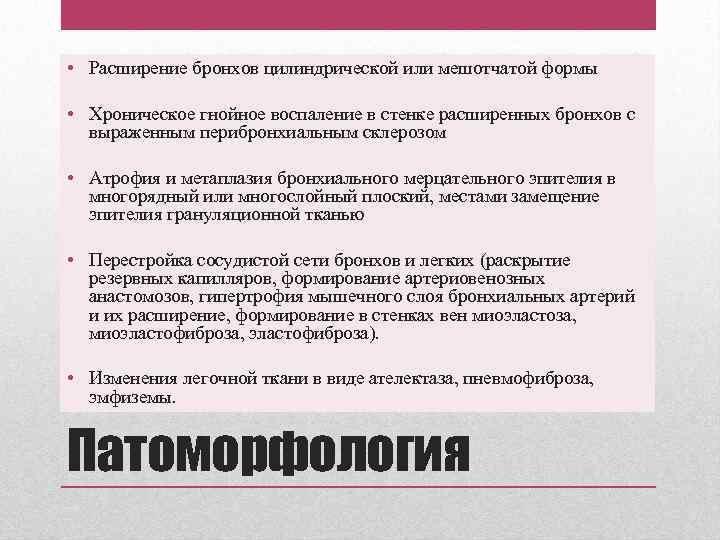 • Расширение бронхов цилиндрической или мешотчатой формы

• Хроническое гнойное воспаление в стенке расширенных бронхов с выраженным перибронхиальным склерозом

• Атрофия и метаплазия бронхиального мерцательного эпителия в многорядный или многослойный плоский, местами замещение эпителия грануляционной тканью

• Перестройка сосудистой сети бронхов и легких (раскрытие резервных капилляров, формирование артериовенозных анастомозов, гипертрофия мышечного слоя бронхиальных артерий и их расширение, формирование в стенках вен миоэластоза, миоэластофиброза, эластофиброза).

• Изменения легочной ткани в виде ателектаза, пневмофиброза, эмфиземы.

Патоморфология